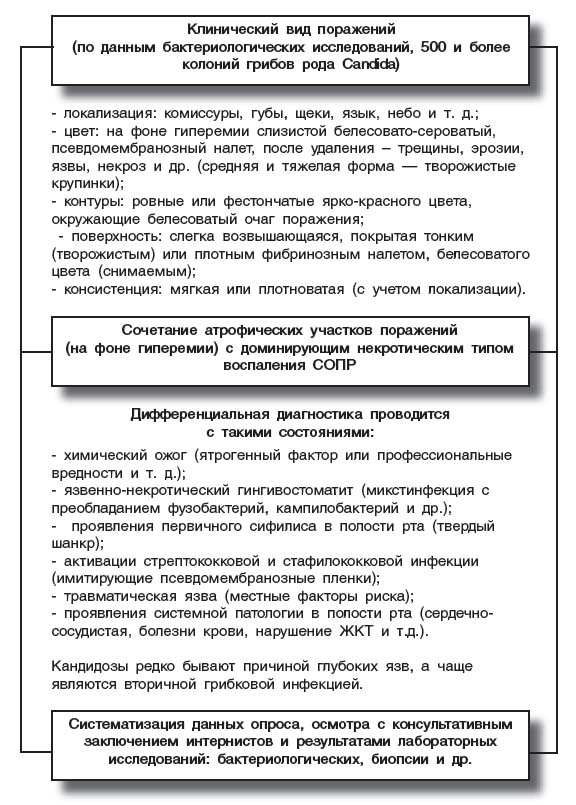 Клинический вид поражений
(по данным бактериологических исследований, 500 и более колоний грибов рода Candida)

- локализация: комиссуры, губы, щеки, язык, небо и т. д.;
- цвет: на фоне гиперемии слизистой белесовато-сероватый, псевдомембранозный налет, после удаления – трещины, эрозии, язвы, некроз и др. (средняя и тяжелая форма — творожистые крупинки);
- контуры: ровные или фестончатые ярко-красного цвета, окружающие белесоватый очаг поражения;
- поверхность: слегка возвышающаяся, покрытая тонким (творожистым) или плотным фибринозным налетом, белесоватого цвета (снимаемым);
- консистенция: мягкая или плотноватая (с учетом локализации).

Сочетание атрофических участков поражений
(на фоне гиперемии) с доминирующим некротическим типом воспаления СОПР

Дифференциальная диагностика проводится
с такими состояниями:

- химический ожог (ятрогенный фактор или профессиональные вредности и т. д.);
- язвенно-некротический гингивостоматит (микстинфекция с преобладанием фузобактерий, кампилобактерий и др.);
- проявления первичного сифилиса в полости рта (твердый шанкр);
- активации стрептококковой и стафилококковой инфекции (имитирующие псевдомембранозные пленки);
- травматическая язва (местные факторы риска);
- проявления системной патологии в полости рта (сердечно-сосудистая, болезни крови, нарушение ЖКТ и т.д.).

Кандидозы редко бывают причиной глубоких язв, а чаще являются вторичной грибковой инфекцией.

Систематизация данных опроса, осмотра с консультативным заключением интернистов и результатами лабораторных исследований: бактериологических, биопсии и др.